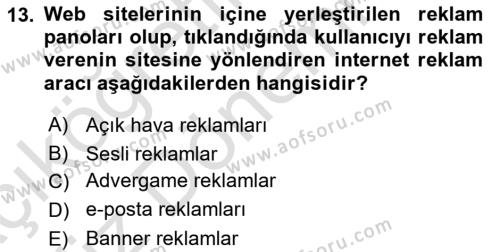 13. Web sitelerinin içine yerleştirilen reklam panoları olup, tıklandığında kullanıcıyı reklam verenin sitesine yönlendiren internet reklam aracı aşağıdakilerden hangisidir?

A) Açık hava reklamları
B) Sesli reklamlar
C) Advergame reklamlar
D) e-posta reklamları
E) Banner reklamlar

www.aofsoru.com